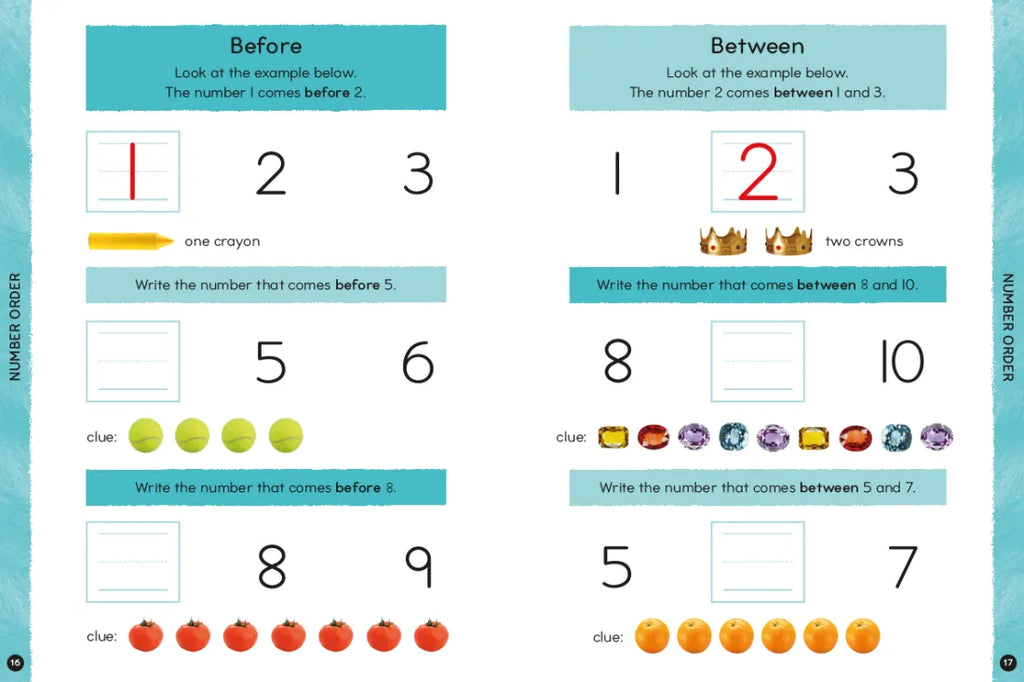 NUMBER ORDER

Before

Look at the example below.
The number 1 comes **before** 2.

1 2 3

one crayon

Write the number that comes **before** 5.

5 6

clue:

Write the number that comes **before** 8.

8 9

clue:

16

Between

Look at the example below.
The number 2 comes **between** 1 and 3.

1 2 3

two crowns

Write the number that comes **between** 8 and 10.

8 10

clue:

Write the number that comes **between** 5 and 7.

5 7

clue:

NUMBER ORDER

17